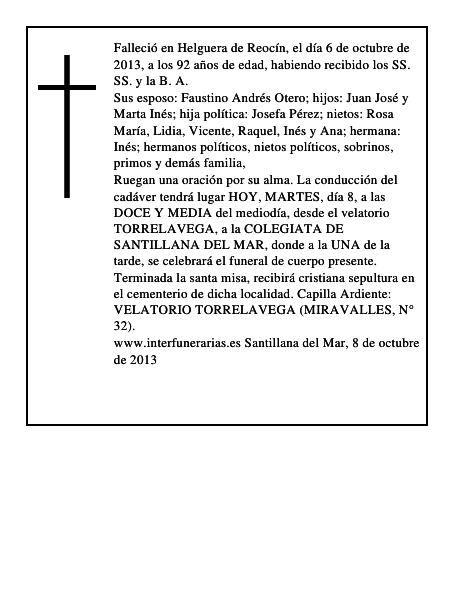 Falleció en Helguera de Reocín, el día 6 de octubre de 2013, a los 92 años de edad, habiendo recibido los SS. SS. y la B. A.

Sus esposo: Faustino Andrés Otero; hijos: Juan José y Marta Inés; hija política: Josefa Pérez; nietos: Rosa María, Lidia, Vicente, Raquel, Inés y Ana; hermana: Inés; hermanos políticos, nietos políticos, sobrinos, primos y demás familia,

Ruegan una oración por su alma. La conducción del cadáver tendrá lugar HOY, MARTES, día 8, a las DOCE Y MEDIA del mediodía, desde el velatorio TORRELAVEGA, a la COLEGIATA DE SANTILLANA DEL MAR, donde a la UNA de la tarde, se celebrará el funeral de cuerpo presente. Terminada la santa misa, recibirá cristiana sepultura en el cementerio de dicha localidad. Capilla Ardiente: VELATORIO TORRELAVEGA (MIRAVALLES, N° 32).

www.interfunerarias.es Santillana del Mar, 8 de octubre de 2013